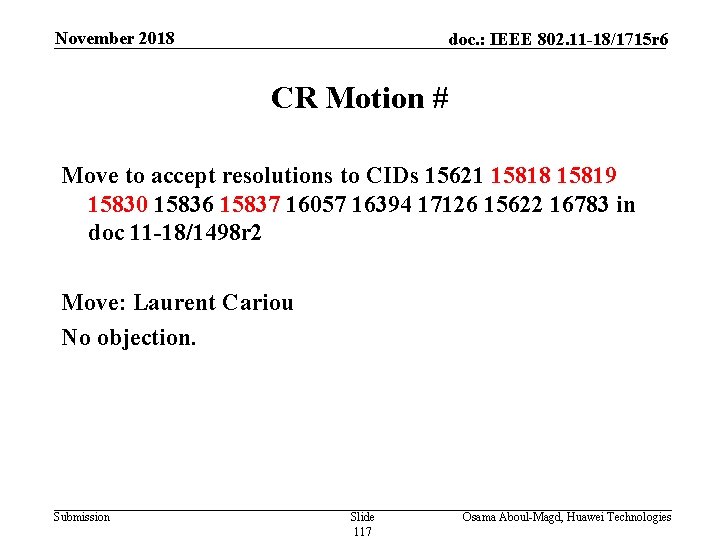 November 2018

doc.: IEEE 802.11-18/1715r6

CR Motion #

Move to accept resolutions to CIDs 15621 15818 15819 15830 15836 15837 16057 16394 17126 15622 16783 in doc 11-18/1498r2

Move: Laurent Cariou

No objection.

Submission

Slide 117

Osama Aboul-Magd, Huawei Technologies